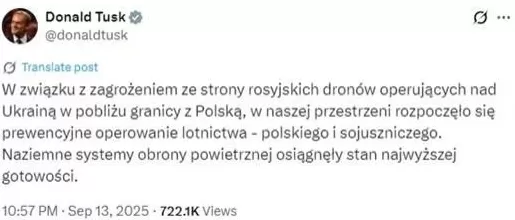 Donald Tusk
@donaldtusk

Translate post

W związku z zagrożeniem ze strony rosyjskich dronów operujących nad Ukrainą w pobliżu granicy z Polską, w naszej przestrzeni rozpoczęło się prewencyjne operowanie lotnictwa - polskiego i sojuszniczego. Naziemne systemy obrony powietrznej osiągnęły stan najwyższej gotowości.

10:57 PM · Sep 13, 2025 · 722.1K Views